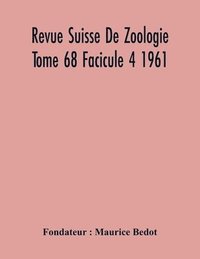 Revue Suisse De Zoologie
Tome 68 Facicule 4 1961

Fondateur : Maurice Bedot